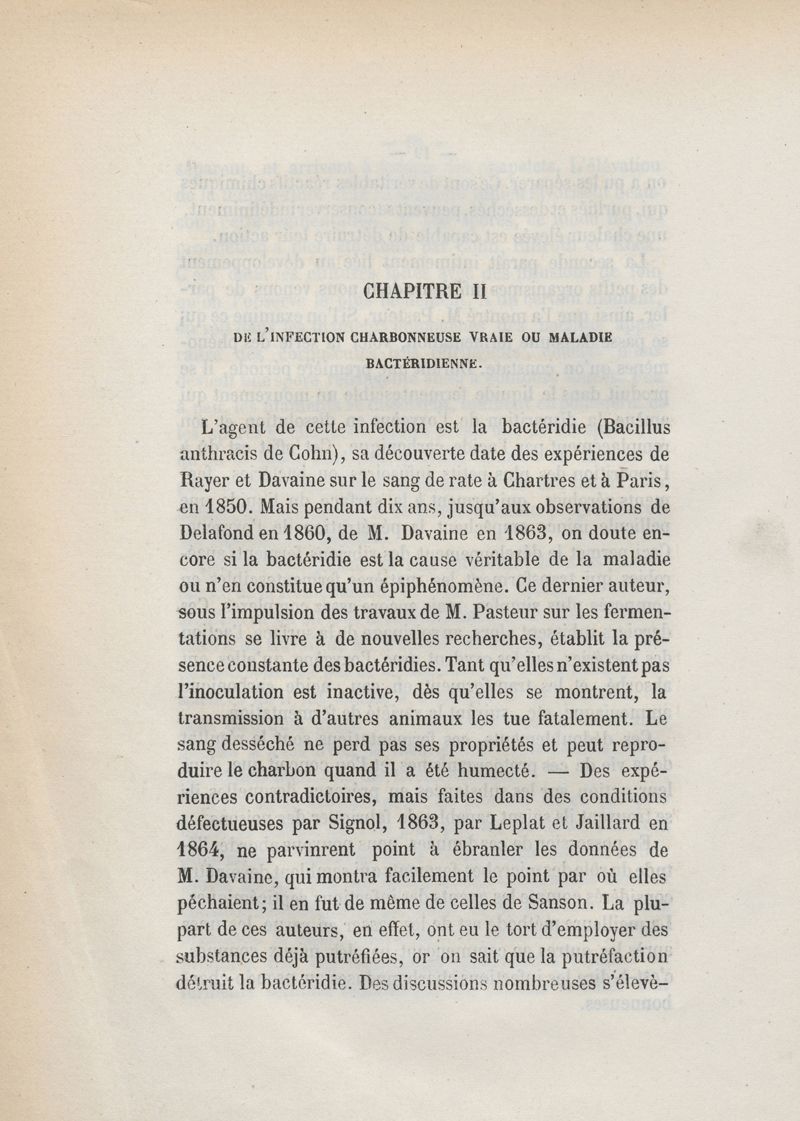 CHAPITRE II

DE L'INFECTION CHARBONNEUSE VRAIE OU MALADIE BACTÉRIDIENNE.

L'agent de cette infection est la bactéridie (Bacillus anthracis de Cohn), sa découverte date des expériences de Rayer et Davaine sur le sang de rate à Chartres et à Paris, en 1850. Mais pendant dix ans, jusqu'aux observations de Delafond en 1860, de M. Davaine en 1863, on doute encore si la bactéridie est la cause véritable de la maladie ou n'en constitue qu'un épiphénomène. Ce dernier auteur, sous l'impulsion des travaux de M. Pasteur sur les fermentations se livre à de nouvelles recherches, établit la présence constante des bactéridies. Tant qu'elles n'existent pas l'inoculation est inactive, dès qu'elles se montrent, la transmission à d'autres animaux les tue fatalement. Le sang desséché ne perd pas ses propriétés et peut reproduire le charbon quand il a été humecté. — Des expériences contradictoires, mais faites dans des conditions défectueuses par Signol, 1863, par Leplat et Jaillard en 1864, ne parvinrent point à ébranler les données de M. Davaine, qui montra facilement le point par où elles péchaient; il en fut de même de celles de Sanson. La plupart de ces auteurs, en effet, ont eu le tort d'employer des substances déjà putréfiées, or on sait que la putréfaction détruit la bactéridie. Des discussions nombreuses s'élevè-